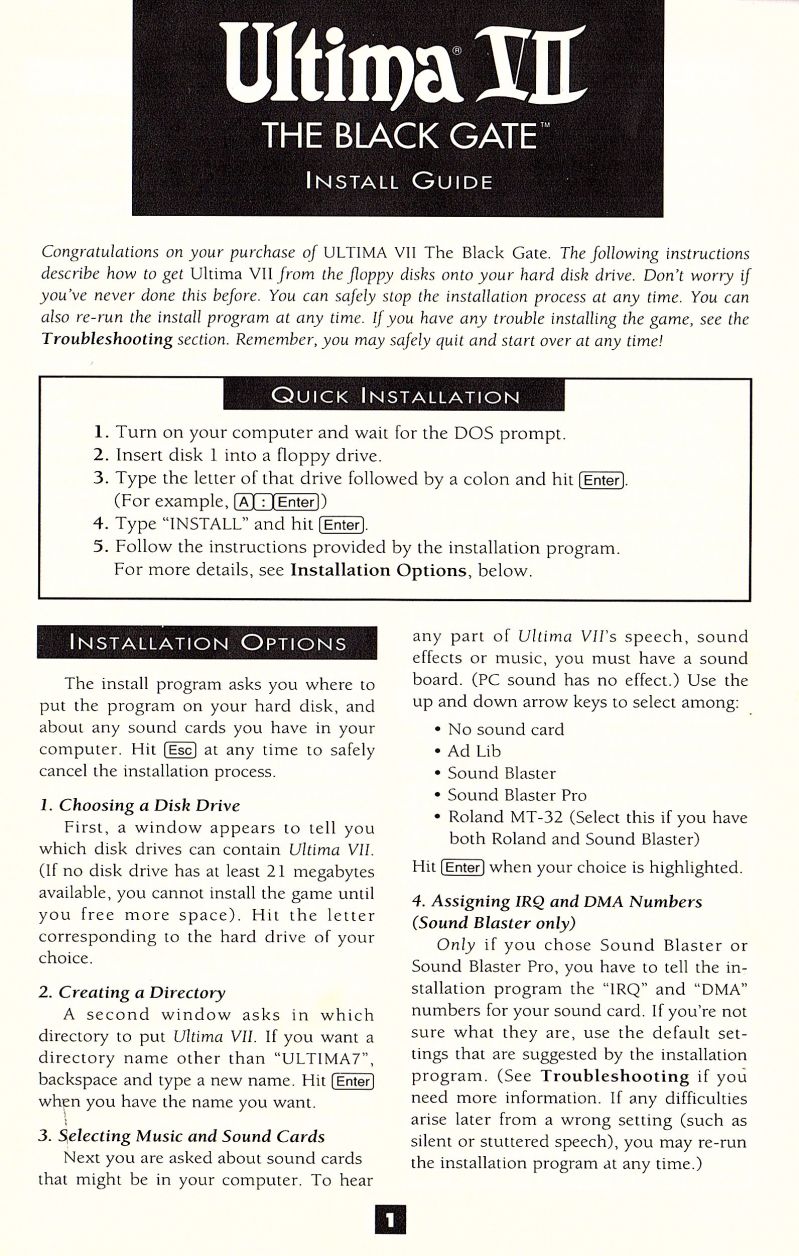 Ultima® VII
THE BLACK GATE™
INSTALL GUIDE

Congratulations on your purchase of ULTIMA VII The Black Gate. The following instructions describe how to get Ultima VII from the floppy disks onto your hard disk drive. Don't worry if you've never done this before. You can safely stop the installation process at any time. You can also re-run the install program at any time. If you have any trouble installing the game, see the Troubleshooting section. Remember, you may safely quit and start over at any time!

QUICK INSTALLATION

1. Turn on your computer and wait for the DOS prompt.
2. Insert disk 1 into a floppy drive.
3. Type the letter of that drive followed by a colon and hit Enter. (For example, A : Enter)
4. Type "INSTALL" and hit Enter.
5. Follow the instructions provided by the installation program. For more details, see Installation Options, below.

INSTALLATION OPTIONS

The install program asks you where to put the program on your hard disk, and about any sound cards you have in your computer. Hit Esc at any time to safely cancel the installation process.

1. Choosing a Disk Drive
First, a window appears to tell you which disk drives can contain Ultima VII. (If no disk drive has at least 21 megabytes available, you cannot install the game until you free more space). Hit the letter corresponding to the hard drive of your choice.

2. Creating a Directory
A second window asks in which directory to put Ultima VII. If you want a directory name other than "ULTIMA7", backspace and type a new name. Hit Enter when you have the name you want.

3. Selecting Music and Sound Cards
Next you are asked about sound cards that might be in your computer. To hear any part of Ultima VII's speech, sound effects or music, you must have a sound board. (PC sound has no effect.) Use the up and down arrow keys to select among:
• No sound card
• Ad Lib
• Sound Blaster
• Sound Blaster Pro
• Roland MT-32 (Select this if you have both Roland and Sound Blaster)
Hit Enter when your choice is highlighted.

4. Assigning IRQ and DMA Numbers (Sound Blaster only)
Only if you chose Sound Blaster or Sound Blaster Pro, you have to tell the installation program the "IRQ" and "DMA" numbers for your sound card. If you're not sure what they are, use the default settings that are suggested by the installation program. (See Troubleshooting if you need more information. If any difficulties arise later from a wrong setting (such as silent or stuttered speech), you may re-run the installation program at any time.)

1